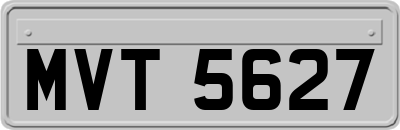 MVT 5627